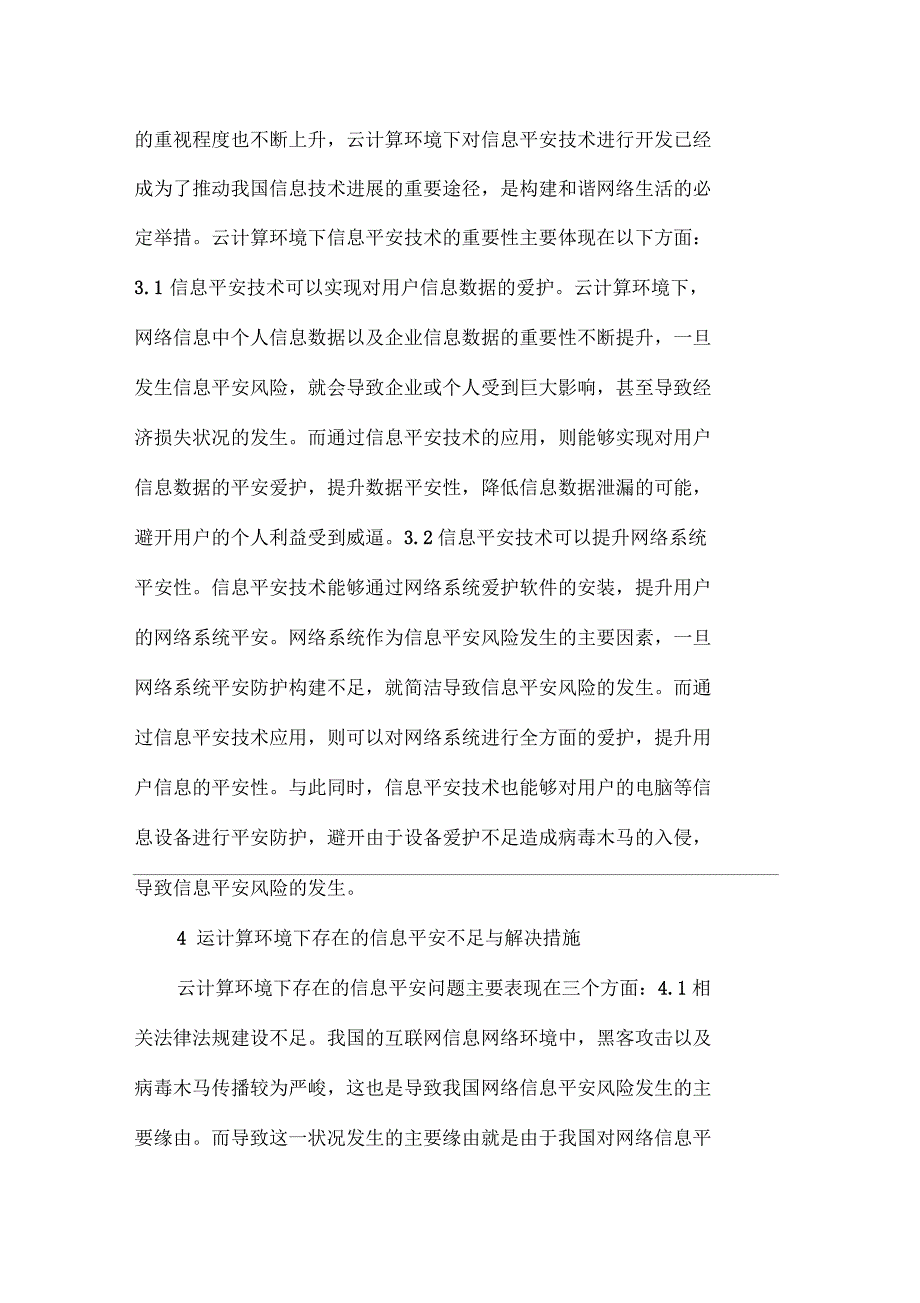 的重视程度也不断上升，云计算环境下对信息平安技术进行开发已经成为了推动我国信息技术进展的重要途径，是构建和谐网络生活的必定举措。云计算环境下信息平安技术的重要性主要体现在以下方面：3.1 信息平安技术可以实现对用户信息数据的爱护。云计算环境下，网络信息中个人信息数据以及企业信息数据的重要性不断提升，一旦发生信息平安风险，就会导致企业或个人受到巨大影响，甚至导致经济损失状况的发生。而通过信息平安技术的应用，则能够实现对用户信息数据的平安爱护，提升数据平安性，降低信息数据泄漏的可能，避开用户的个人利益受到威逼。3.2 信息平安技术可以提升网络系统平安性。信息平安技术能够通过网络系统爱护软件的安装，提升用户的网络系统平安。网络系统作为信息平安风险发生的主要因素，一旦网络系统平安防护构建不足，就简洁导致信息平安风险的发生。而通过信息平安技术应用，则可以对网络系统进行全方面的爱护，提升用户信息的平安性。与此同时，信息平安技术也能够对用户的电脑等信息设备进行平安防护，避开由于设备爱护不足造成病毒木马的入侵，导致信息平安风险的发生。

4 运计算环境下存在的信息平安不足与解决措施

云计算环境下存在的信息平安问题主要表现在三个方面：4.1 相关法律法规建设不足。我国的互联网信息网络环境中，黑客攻击以及病毒木马传播较为严峻，这也是导致我国网络信息平安风险发生的主要缘由。而导致这一状况发生的主要缘由就是由于我国对网络信息平